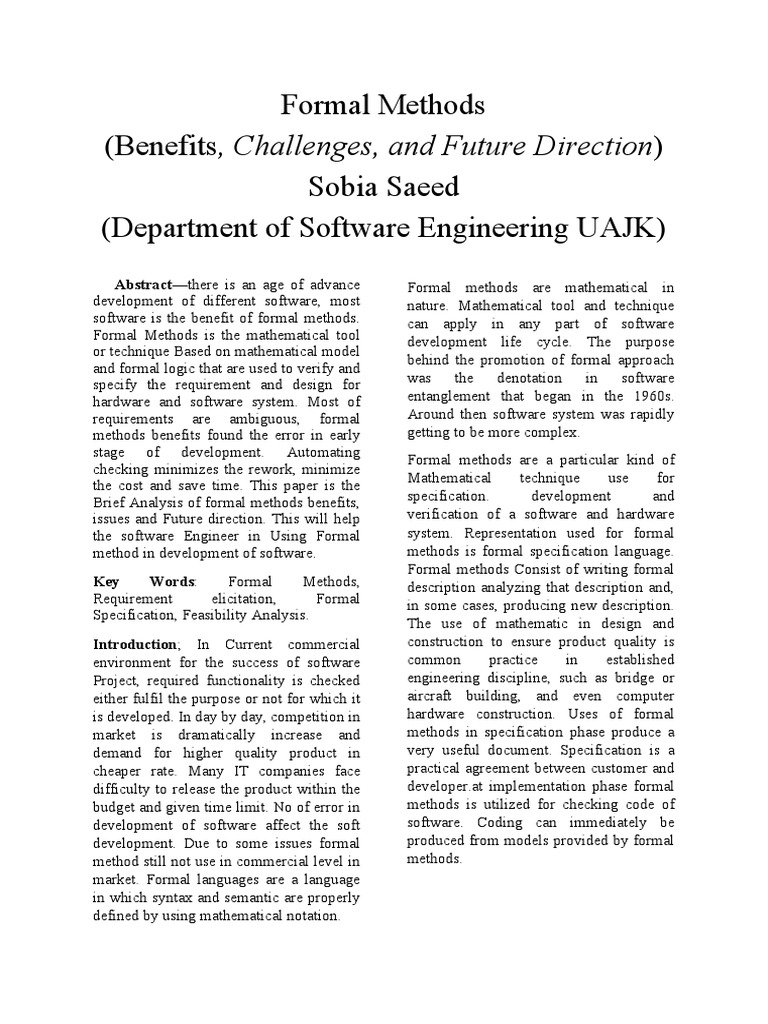 Formal Methods
(Benefits, Challenges, and Future Direction)
Sobia Saeed
(Department of Software Engineering UAJK)

Abstract—there is an age of advance development of different software, most software is the benefit of formal methods. Formal Methods is the mathematical tool or technique Based on mathematical model and formal logic that are used to verify and specify the requirement and design for hardware and software system. Most of requirements are ambiguous, formal methods benefits found the error in early stage of development. Automating checking minimizes the rework, minimize the cost and save time. This paper is the Brief Analysis of formal methods benefits, issues and Future direction. This will help the software Engineer in Using Formal method in development of software.

Key Words: Formal Methods, Requirement elicitation, Formal Specification, Feasibility Analysis.

Introduction; In Current commercial environment for the success of software Project, required functionality is checked either fulfil the purpose or not for which it is developed. In day by day, competition in market is dramatically increase and demand for higher quality product in cheaper rate. Many IT companies face difficulty to release the product within the budget and given time limit. No of error in development of software affect the soft development. Due to some issues formal method still not use in commercial level in market. Formal languages are a language in which syntax and semantic are properly defined by using mathematical notation.

Formal methods are mathematical in nature. Mathematical tool and technique can apply in any part of software development life cycle. The purpose behind the promotion of formal approach was the denotation in software entanglement that began in the 1960s. Around then software system was rapidly getting to be more complex.

Formal methods are a particular kind of Mathematical technique use for specification. development and verification of a software and hardware system. Representation used for formal methods is formal specification language. Formal methods Consist of writing formal description analyzing that description and, in some cases, producing new description. The use of mathematic in design and construction to ensure product quality is common practice in established engineering discipline, such as bridge or aircraft building, and even computer hardware construction. Uses of formal methods in specification phase produce a very useful document. Specification is a practical agreement between customer and developer.at implementation phase formal methods is utilized for checking code of software. Coding can immediately be produced from models provided by formal methods.